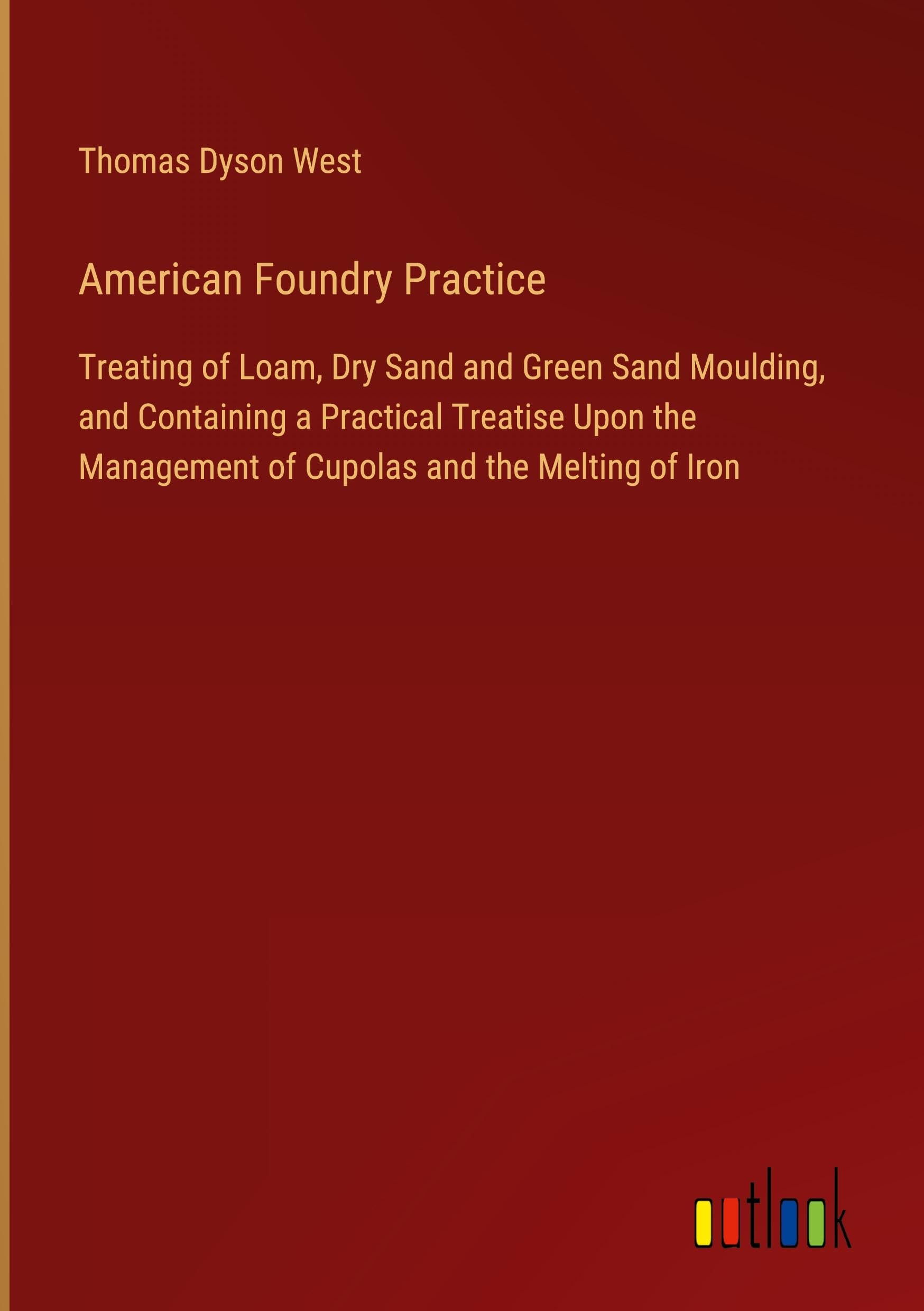 Thomas Dyson West

American Foundry Practice

Treating of Loam, Dry Sand and Green Sand Moulding, and Containing a Practical Treatise Upon the Management of Cupolas and the Melting of Iron

outlook